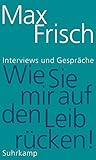 Max
Frisch

Interviews und Gespräche

Wie Sie
mir auf
den Leib
rücken!

Suhrkamp